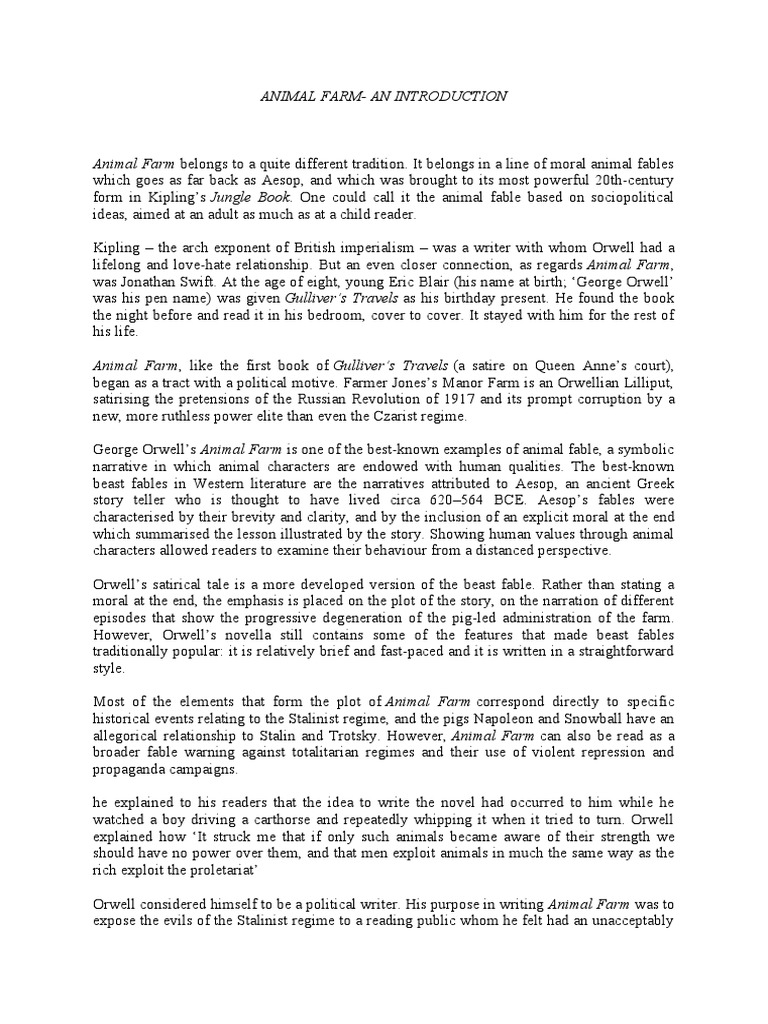 ANIMAL FARM- AN INTRODUCTION

Animal Farm belongs to a quite different tradition. It belongs in a line of moral animal fables which goes as far back as Aesop, and which was brought to its most powerful 20th-century form in Kipling's Jungle Book. One could call it the animal fable based on sociopolitical ideas, aimed at an adult as much as at a child reader.

Kipling – the arch exponent of British imperialism – was a writer with whom Orwell had a lifelong and love-hate relationship. But an even closer connection, as regards Animal Farm, was Jonathan Swift. At the age of eight, young Eric Blair (his name at birth; 'George Orwell' was his pen name) was given Gulliver's Travels as his birthday present. He found the book the night before and read it in his bedroom, cover to cover. It stayed with him for the rest of his life.

Animal Farm, like the first book of Gulliver's Travels (a satire on Queen Anne's court), began as a tract with a political motive. Farmer Jones's Manor Farm is an Orwellian Lilliput, satirising the pretensions of the Russian Revolution of 1917 and its prompt corruption by a new, more ruthless power elite than even the Czarist regime.

George Orwell's Animal Farm is one of the best-known examples of animal fable, a symbolic narrative in which animal characters are endowed with human qualities. The best-known beast fables in Western literature are the narratives attributed to Aesop, an ancient Greek story teller who is thought to have lived circa 620–564 BCE. Aesop's fables were characterised by their brevity and clarity, and by the inclusion of an explicit moral at the end which summarised the lesson illustrated by the story. Showing human values through animal characters allowed readers to examine their behaviour from a distanced perspective.

Orwell's satirical tale is a more developed version of the beast fable. Rather than stating a moral at the end, the emphasis is placed on the plot of the story, on the narration of different episodes that show the progressive degeneration of the pig-led administration of the farm. However, Orwell's novella still contains some of the features that made beast fables traditionally popular: it is relatively brief and fast-paced and it is written in a straightforward style.

Most of the elements that form the plot of Animal Farm correspond directly to specific historical events relating to the Stalinist regime, and the pigs Napoleon and Snowball have an allegorical relationship to Stalin and Trotsky. However, Animal Farm can also be read as a broader fable warning against totalitarian regimes and their use of violent repression and propaganda campaigns.

he explained to his readers that the idea to write the novel had occurred to him while he watched a boy driving a carthorse and repeatedly whipping it when it tried to turn. Orwell explained how 'It struck me that if only such animals became aware of their strength we should have no power over them, and that men exploit animals in much the same way as the rich exploit the proletariat'

Orwell considered himself to be a political writer. His purpose in writing Animal Farm was to expose the evils of the Stalinist regime to a reading public whom he felt had an unacceptably